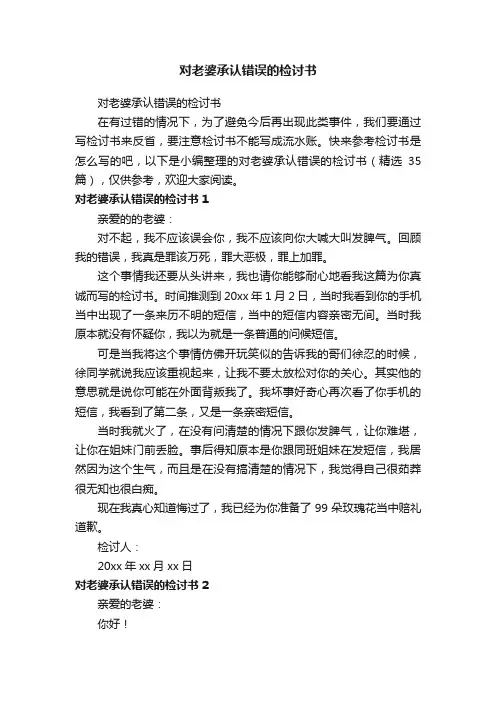 对老婆承认错误的检讨书

对老婆承认错误的检讨书

在有过错的情况下，为了避免今后再出现此类事件，我们要通过写检讨书来反省，要注意检讨书不能写成流水账。快来参考检讨书是怎么写的吧，以下是小编整理的对老婆承认错误的检讨书（精选 35 篇），仅供参考，欢迎大家阅读。

对老婆承认错误的检讨书 1

亲爱的的老婆：

对不起，我不应该误会你，我不应该向你大喊大叫发脾气。回顾我的错误，我真是罪该万死，罪大恶极，罪上加罪。

这个事情我还要从头讲来，我也请你能够耐心地看我这篇为你真诚而写的检讨书。时间推测到 20xx 年 1 月 2 日，当时我看到你的手机当中出现了一条来历不明的短信，当中的短信内容亲密无间。当时我原本就没有怀疑你，我以为就是一条普通的问候短信。

可是当我将这个事情仿佛开玩笑似的告诉我的哥们徐忍的时候，徐同学就说我应该重视起来，让我不要太放松对你的关心。其实他的意思就是说你可能在外面背叛我了。我坏事好奇心再次看了你手机的短信，我看到了第二条，又是一条亲密短信。

当时我就火了，在没有问清楚的情况下跟你发脾气，让你难堪，让你在姐妹门前丢脸。事后得知原本是你跟同班姐妹在发短信，我居然因为这个生气，而且是在没有搞清楚的情况下，我觉得自己很莽莽很无知也很白痴。

现在我真心知道悔过了，我已经为你准备了 99 朵玫瑰花当中赔礼道歉。

检讨人：

20xx 年 xx 月 xx 日

对老婆承认错误的检讨书 2

亲爱的老婆：

你好！